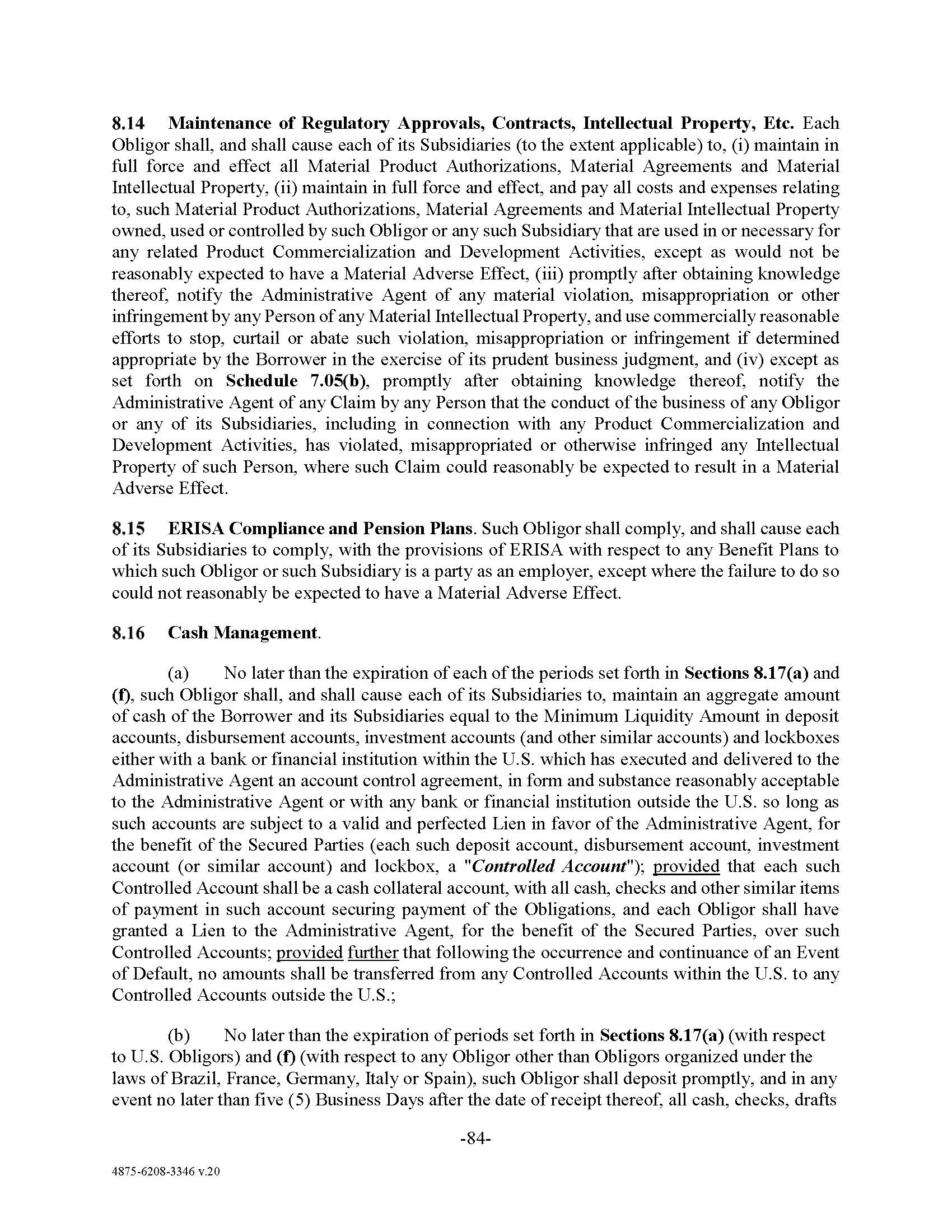 8.14 Maintenance of Regulatory Approvals, Contracts, Intellectual Property, Etc. Each Obligor shall, and shall cause each of its Subsidiaries (to the extent applicable) to, (i) maintain in full force and effect all Material Product Authorizations, Material Agreements and Material Intellectual Property, (ii) maintain in full force and effect, and pay all costs and expenses relating to, such Material Product Authorizations, Material Agreements and Material Intellectual Property owned, used or controlled by such Obligor or any such Subsidiary that are used in or necessary for any related Product Commercialization and Development Activities, except as would not be reasonably expected to have a Material Adverse Effect, (iii) promptly after obtaining knowledge thereof, notify the Administrative Agent of any material violation, misappropriation or other infringement by any Person of any Material Intellectual Property, and use commercially reasonable efforts to stop, curtail or abate such violation, misappropriation or infringement if determined appropriate by the Borrower in the exercise of its prudent business judgment, and (iv) except as set forth on Schedule 7.05(b), promptly after obtaining knowledge thereof, notify the Administrative Agent of any Claim by any Person that the conduct of the business of any Obligor or any of its Subsidiaries, including in connection with any Product Commercialization and Development Activities, has violated, misappropriated or otherwise infringed any Intellectual Property of such Person, where such Claim could reasonably be expected to result in a Material Adverse Effect.

8.15 ERISA Compliance and Pension Plans. Such Obligor shall comply, and shall cause each of its Subsidiaries to comply, with the provisions of ERISA with respect to any Benefit Plans to which such Obligor or such Subsidiary is a party as an employer, except where the failure to do so could not reasonably be expected to have a Material Adverse Effect.

8.16 Cash Management.

(a) No later than the expiration of each of the periods set forth in Sections 8.17(a) and (f), such Obligor shall, and shall cause each of its Subsidiaries to, maintain an aggregate amount of cash of the Borrower and its Subsidiaries equal to the Minimum Liquidity Amount in deposit accounts, disbursement accounts, investment accounts (and other similar accounts) and lockboxes either with a bank or financial institution within the U.S. which has executed and delivered to the Administrative Agent an account control agreement, in form and substance reasonably acceptable to the Administrative Agent or with any bank or financial institution outside the U.S. so long as such accounts are subject to a valid and perfected Lien in favor of the Administrative Agent, for the benefit of the Secured Parties (each such deposit account, disbursement account, investment account (or similar account) and lockbox, a "Controlled Account"); provided that each such Controlled Account shall be a cash collateral account, with all cash, checks and other similar items of payment in such account securing payment of the Obligations, and each Obligor shall have granted a Lien to the Administrative Agent, for the benefit of the Secured Parties, over such Controlled Accounts; provided further that following the occurrence and continuance of an Event of Default, no amounts shall be transferred from any Controlled Accounts within the U.S. to any Controlled Accounts outside the U.S.;

(b) No later than the expiration of periods set forth in Sections 8.17(a) (with respect to U.S. Obligors) and (f) (with respect to any Obligor other than Obligors organized under the laws of Brazil, France, Germany, Italy or Spain), such Obligor shall deposit promptly, and in any event no later than five (5) Business Days after the date of receipt thereof, all cash, checks, drafts

-84-

4875-6208-3346 v.20